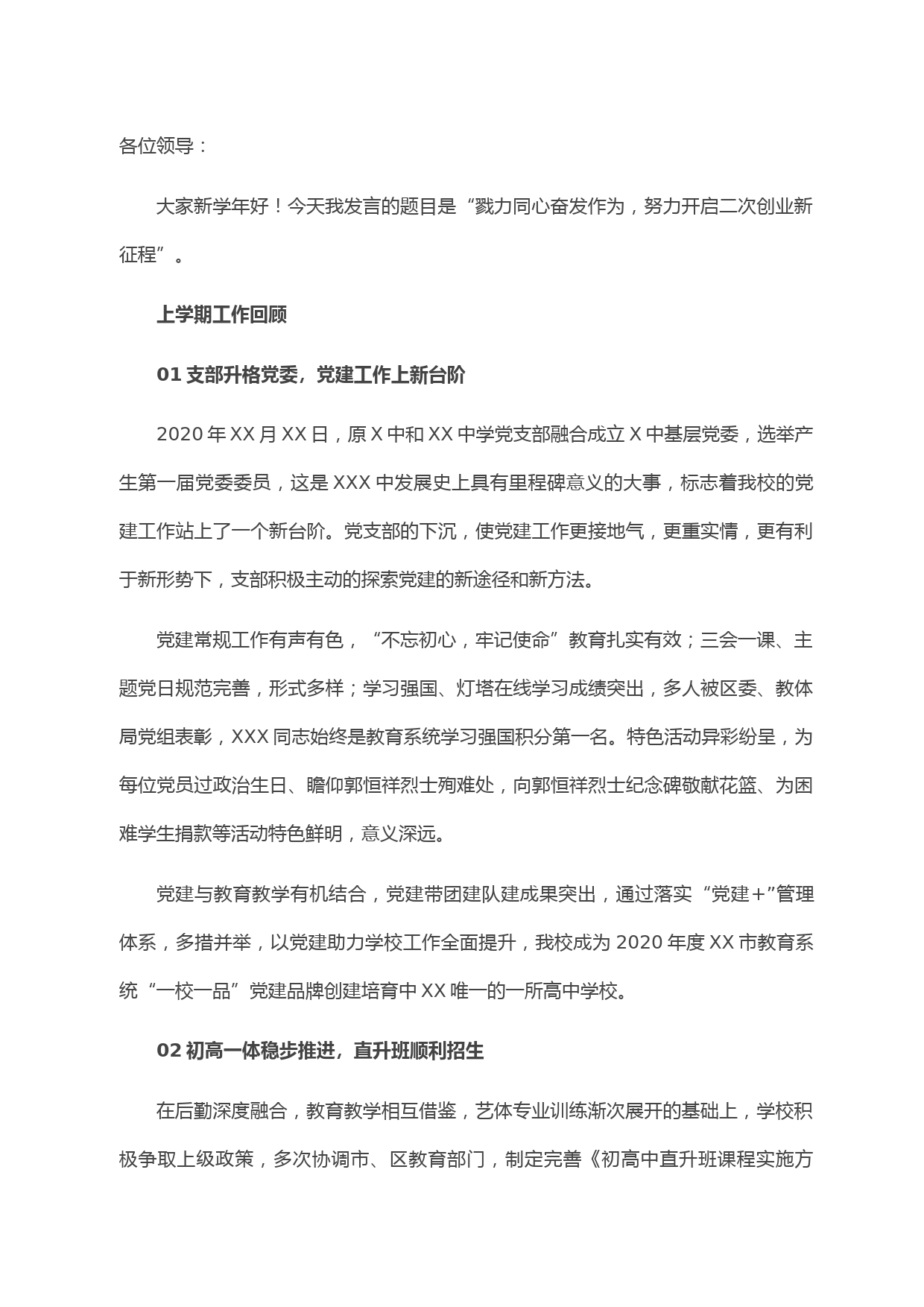 各位领导：

大家新学年好！今天我发言的题目是“戮力同心奋发作为，努力开启二次创业新征程”。

上学期工作回顾

01 支部升格党委，党建工作上新台阶

2020 年 XX 月 XX 日，原 X 中和 XX 中学党支部融合成立 X 中基层党委，选举产生第一届党委委员，这是 XXX 中发展史上具有里程碑意义的大事，标志着我校的党建工作站上了一个新台阶。党支部的下沉，使党建工作更接地气，更重实情，更有利于新形势下，支部积极主动的探索党建的新途径和新方法。

党建常规工作有声有色，“不忘初心，牢记使命”教育扎实有效；三会一课、主题党日规范完善，形式多样；学习强国、灯塔在线学习成绩突出，多人被区委、教体局党组表彰，XXX 同志始终是教育系统学习强国积分第一名。特色活动异彩纷呈，为每位党员过政治生日、瞻仰郭恒祥烈士殉难处，向郭恒祥烈士纪念碑敬献花篮、为困难学生捐款等活动特色鲜明，意义深远。

党建与教育教学有机结合，党建带团建队建成果突出，通过落实“党建+”管理体系，多措并举，以党建助力学校工作全面提升，我校成为 2020 年度 XX 市教育系统“一校一品”党建品牌创建培育中 XX 唯一的一所高中学校。

02 初高一体稳步推进，直升班顺利招生

在后勤深度融合，教育教学相互借鉴，艺体专业训练渐次展开的基础上，学校积极争取上级政策，多次协调市、区教育部门，制定完善《初高中直升班课程实施方